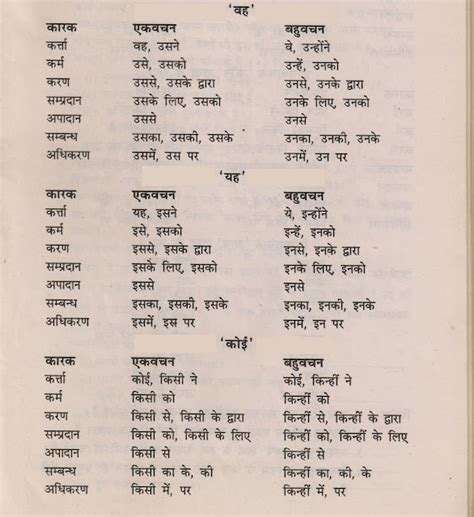 'वह'

| कारक | एकवचन | बहुवचन |
|---|---|---|
| कर्त्ता | वह, उसने | वे, उन्होंने |
| कर्म | उसे, उसको | उन्हें, उनको |
| करण | उससे, उसके द्वारा | उनसे, उनके द्वारा |
| सम्प्रदान | उसके लिए, उसको | उनके लिए, उनको |
| अपादान | उससे | उनसे |
| सम्बन्ध | उसका, उसकी, उसके | उनका, उनकी, उनके |
| अधिकरण | उसमें, उस पर | उनमें, उन पर |

'यह'

| कारक | एकवचन | बहुवचन |
|---|---|---|
| कर्त्ता | यह, इसने | ये, इन्होंने |
| कर्म | इसे, इसको | इन्हें, इनको |
| करण | इससे, इसके द्वारा | इनसे, इनके द्वारा |
| सम्प्रदान | इसके लिए, इसको | इनके लिए, इनको |
| अपादान | इससे | इनसे |
| सम्बन्ध | इसका, इसकी, इसके | इनका, इनकी, इनके |
| अधिकरण | इसमें, इस पर | इनमें, इन पर |

'कोई'

| कारक | एकवचन | बहुवचन |
|---|---|---|
| कर्त्ता | कोई, किसी ने | कोई, किन्हीं ने |
| कर्म | किसी को | किन्हीं को |
| करण | किसी से, किसी के द्वारा | किन्हीं से, किन्हीं के द्वारा |
| सम्प्रदान | किसी को, किसी के लिए | किन्हीं को, किन्हीं के लिए |
| अपादान | किसी से | किन्हीं से |
| सम्बन्ध | किसी का के, की | किन्हीं का, की, के |
| अधिकरण | किसी में, पर | किन्हीं में, पर |